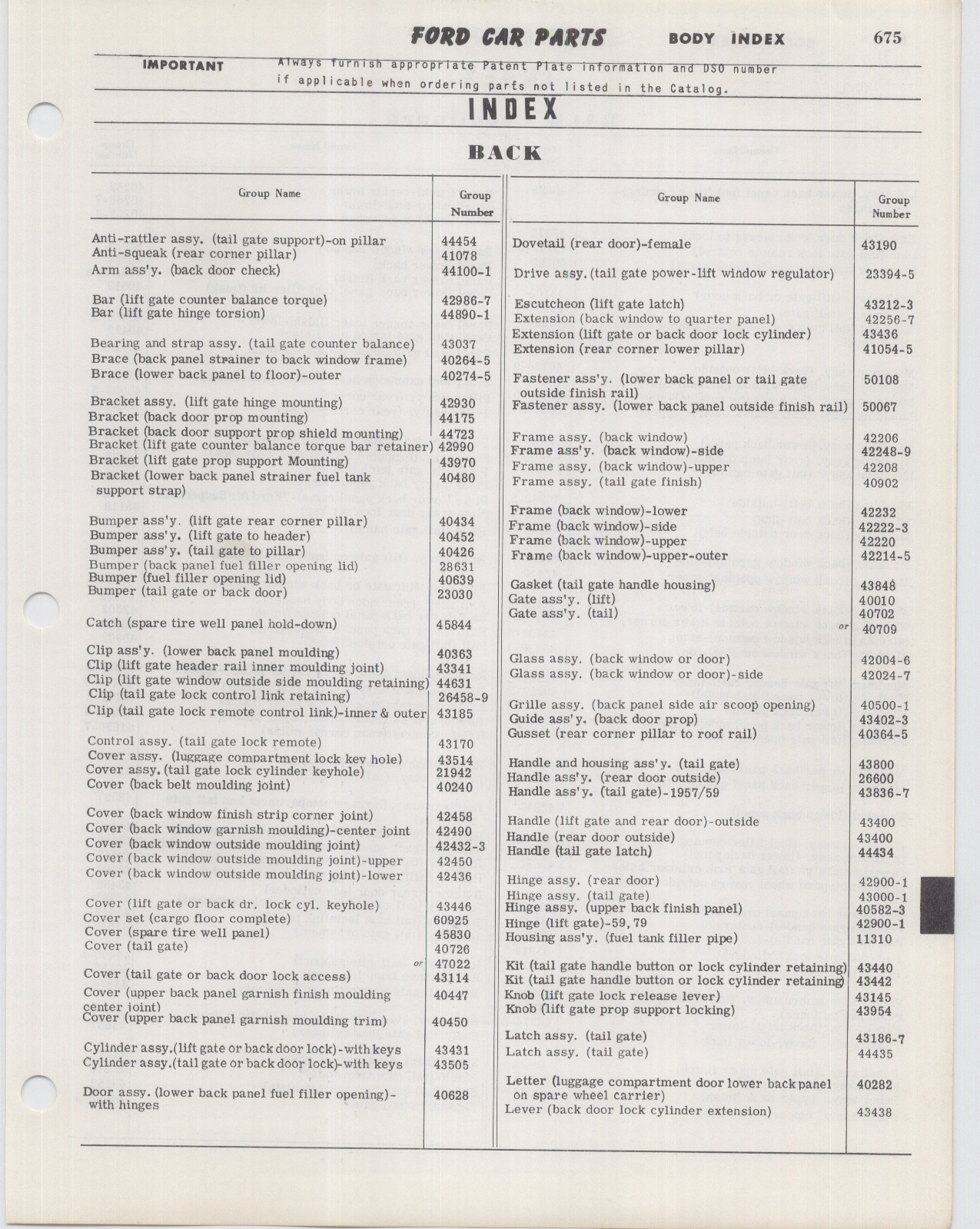 FORD CAR PARTS BODY INDEX 675

IMPORTANT Always furnish appropriate Patent Plate information and DSO number if applicable when ordering parts not listed in the Catalog.

INDEX

BACK

| Group Name | Group Number |
|---|---|
| Anti-rattler assy. (tail gate support)-on pillar | 44454 |
| Anti-squeak (rear corner pillar) | 41078 |
| Arm ass'y. (back door check) | 44100-1 |
| Bar (lift gate counter balance torque) | 42986-7 |
| Bar (lift gate hinge torsion) | 44890-1 |
| Bearing and strap assy. (tail gate counter balance) | 43037 |
| Brace (back panel strainer to back window frame) | 40264-5 |
| Brace (lower back panel to floor)-outer | 40274-5 |
| Bracket assy. (lift gate hinge mounting) | 42930 |
| Bracket (back door prop mounting) | 44175 |
| Bracket (back door support prop shield mounting) | 44723 |
| Bracket (lift gate counter balance torque bar retainer) | 42990 |
| Bracket (lift gate prop support Mounting) | 43970 |
| Bracket (lower back panel strainer fuel tank support strap) | 40480 |
| Bumper ass'y. (lift gate rear corner pillar) | 40434 |
| Bumper ass'y. (lift gate to header) | 40452 |
| Bumper ass'y. (tail gate to pillar) | 40426 |
| Bumper (back panel fuel filler opening lid) | 28631 |
| Bumper (fuel filler opening lid) | 40639 |
| Bumper (tail gate or back door) | 23030 |
| Catch (spare tire well panel hold-down) | 45844 |
| Clip ass'y. (lower back panel moulding) | 40363 |
| Clip (lift gate header rail inner moulding joint) | 43341 |
| Clip (lift gate window outside side moulding retaining) | 44631 |
| Clip (tail gate lock control link retaining) | 26458-9 |
| Clip (tail gate lock remote control link)-inner & outer | 43185 |
| Control assy. (tail gate lock remote) | 43170 |
| Cover assy. (luggage compartment lock key hole) | 43514 |
| Cover assy. (tail gate lock cylinder keyhole) | 21942 |
| Cover (back belt moulding joint) | 40240 |
| Cover (back window finish strip corner joint) | 42458 |
| Cover (back window garnish moulding)-center joint | 42490 |
| Cover (back window outside moulding joint) | 42432-3 |
| Cover (back window outside moulding joint)-upper | 42450 |
| Cover (back window outside moulding joint)-lower | 42436 |
| Cover (lift gate or back dr. lock cyl. keyhole) | 43446 |
| Cover set (cargo floor complete) | 60925 |
| Cover (spare tire well panel) | 45830 |
| Cover (tail gate) | 40726 or 47022 |
| Cover (tail gate or back door lock access) | 43114 |
| Cover (upper back panel garnish finish moulding center joint) | 40447 |
| Cover (upper back panel garnish moulding trim) | 40450 |
| Cylinder assy.(lift gate or back door lock)-with keys | 43431 |
| Cylinder assy.(tail gate or back door lock)-with keys | 43505 |
| Door assy. (lower back panel fuel filler opening)-with hinges | 40628 |

| Group Name | Group Number |
|---|---|
| Dovetail (rear door)-female | 43190 |
| Drive assy. (tail gate power-lift window regulator) | 23394-5 |
| Escutcheon (lift gate latch) | 43212-3 |
| Extension (back window to quarter panel) | 42256-7 |
| Extension (lift gate or back door lock cylinder) | 43436 |
| Extension (rear corner lower pillar) | 41054-5 |
| Fastener ass'y. (lower back panel or tail gate outside finish rail) | 50108 |
| Fastener assy. (lower back panel outside finish rail) | 50067 |
| Frame assy. (back window) | 42206 |
| Frame ass'y. (back window)-side | 42248-9 |
| Frame assy. (back window)-upper | 42208 |
| Frame assy. (tail gate finish) | 40902 |
| Frame (back window)-lower | 42232 |
| Frame (back window)-side | 42222-3 |
| Frame (back window)-upper | 42220 |
| Frame (back window)-upper-outer | 42214-5 |
| Gasket (tail gate handle housing) | 43848 |
| Gate ass'y. (lift) | 40010 |
| Gate ass'y. (tail) | 40702 or 40709 |
| Glass assy. (back window or door) | 42004-6 |
| Glass assy. (back window or door)-side | 42024-7 |
| Grille assy. (back panel side air scoop opening) | 40500-1 |
| Guide ass'y. (back door prop) | 43402-3 |
| Gusset (rear corner pillar to roof rail) | 40364-5 |
| Handle and housing ass'y. (tail gate) | 43800 |
| Handle ass'y. (rear door outside) | 26600 |
| Handle ass'y. (tail gate)-1957/59 | 43836-7 |
| Handle (lift gate and rear door)-outside | 43400 |
| Handle (rear door outside) | 43400 |
| Handle (tail gate latch) | 44434 |
| Hinge assy. (rear door) | 42900-1 |
| Hinge assy. (tail gate) | 43000-1 |
| Hinge assy. (upper back finish panel) | 40582-3 |
| Hinge (lift gate)-59, 79 | 42900-1 |
| Housing ass'y. (fuel tank filler pipe) | 11310 |
| Kit (tail gate handle button or lock cylinder retaining) | 43440 |
| Kit (tail gate handle button or lock cylinder retaining) | 43442 |
| Knob (lift gate lock release lever) | 43145 |
| Knob (lift gate prop support locking) | 43954 |
| Latch assy. (tail gate) | 43186-7 |
| Latch assy. (tail gate) | 44435 |
| Letter (luggage compartment door lower back panel on spare wheel carrier) | 40282 |
| Lever (back door lock cylinder extension) | 43438 |